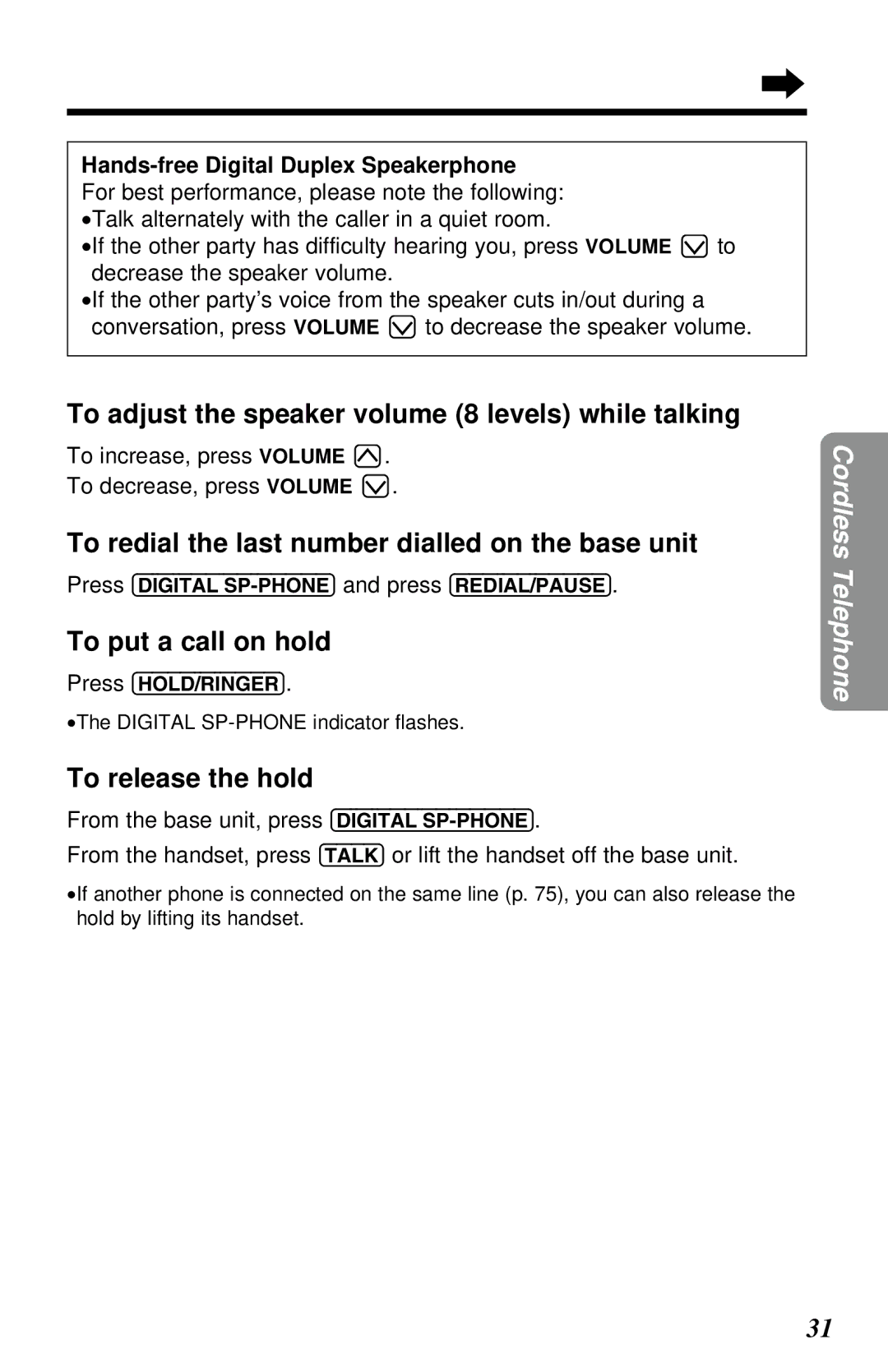 Hands-free Digital Duplex Speakerphone
For best performance, please note the following:
•Talk alternately with the caller in a quiet room.
•If the other party has difficulty hearing you, press VOLUME ∨ to decrease the speaker volume.
•If the other party's voice from the speaker cuts in/out during a conversation, press VOLUME ∨ to decrease the speaker volume.

To adjust the speaker volume (8 levels) while talking

To increase, press VOLUME ∧.
To decrease, press VOLUME ∨.

To redial the last number dialled on the base unit

Press DIGITAL SP-PHONE and press REDIAL/PAUSE.

To put a call on hold

Press HOLD/RINGER.

•The DIGITAL SP-PHONE indicator flashes.

To release the hold

From the base unit, press DIGITAL SP-PHONE.
From the handset, press TALK or lift the handset off the base unit.

•If another phone is connected on the same line (p. 75), you can also release the hold by lifting its handset.

Cordless Telephone

31